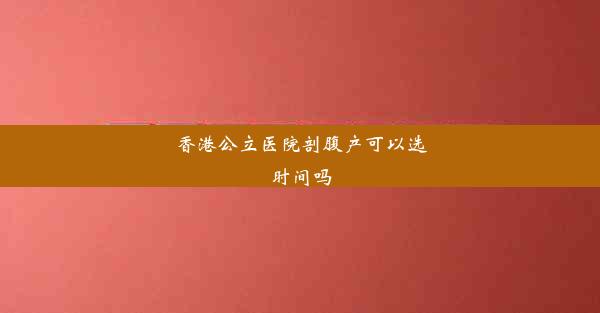 香港公立医院剖腹产可以选时间吗